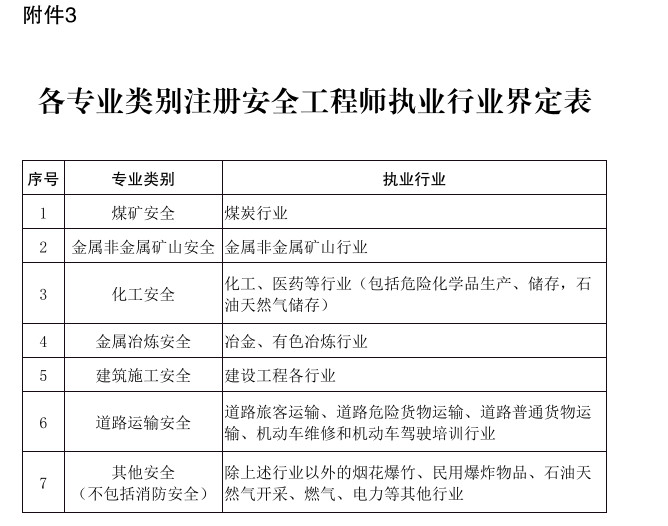 附件3

各专业类别注册安全工程师执业行业界定表

| 序号 | 专业类别 | 执业行业 |
|---|---|---|
| 1 | 煤矿安全 | 煤炭行业 |
| 2 | 金属非金属矿山安全 | 金属非金属矿山行业 |
| 3 | 化工安全 | 化工、医药等行业（包括危险化学品生产、储存，石油天然气储存） |
| 4 | 金属冶炼安全 | 冶金、有色冶炼行业 |
| 5 | 建筑施工安全 | 建设工程各行业 |
| 6 | 道路运输安全 | 道路旅客运输、道路危险货物运输、道路普通货物运输、机动车维修和机动车驾驶培训行业 |
| 7 | 其他安全（不包括消防安全） | 除上述行业以外的烟花爆竹、民用爆炸物品、石油天然气开采、燃气、电力等其他行业 |